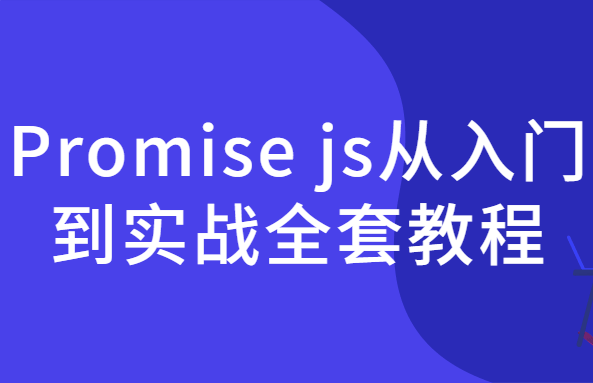 Promise js从入门到实战全套教程